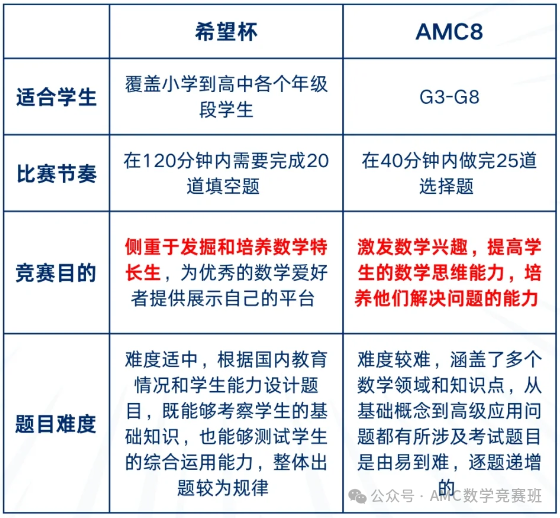 | | 希望杯 | AMC8 |
|---|---|---|
| 适合学生 | 覆盖小学到高中各个年级段学生 | G3-G8 |
| 比赛节奏 | 在120分钟内需要完成20道填空题 | 在40分钟内做完25道选择题 |
| 竞赛目的 | 侧重于发掘和培养数学特长生，为优秀的数学爱好者提供展示自己的平台 | 激发数学兴趣，提高学生的数学思维能力，培养他们解决问题的能力 |
| 题目难度 | 难度适中，根据国内教育情况和学生能力设计题目，既能够考察学生的基础知识，也能够测试学生的综合运用能力，整体出题较为规律 | 难度较难，涵盖了多个数学领域和知识点，从基础概念到高级应用问题都有所涉及考试题目是由易到难，逐题递增的 |

公众号 · AMC数学竞赛班